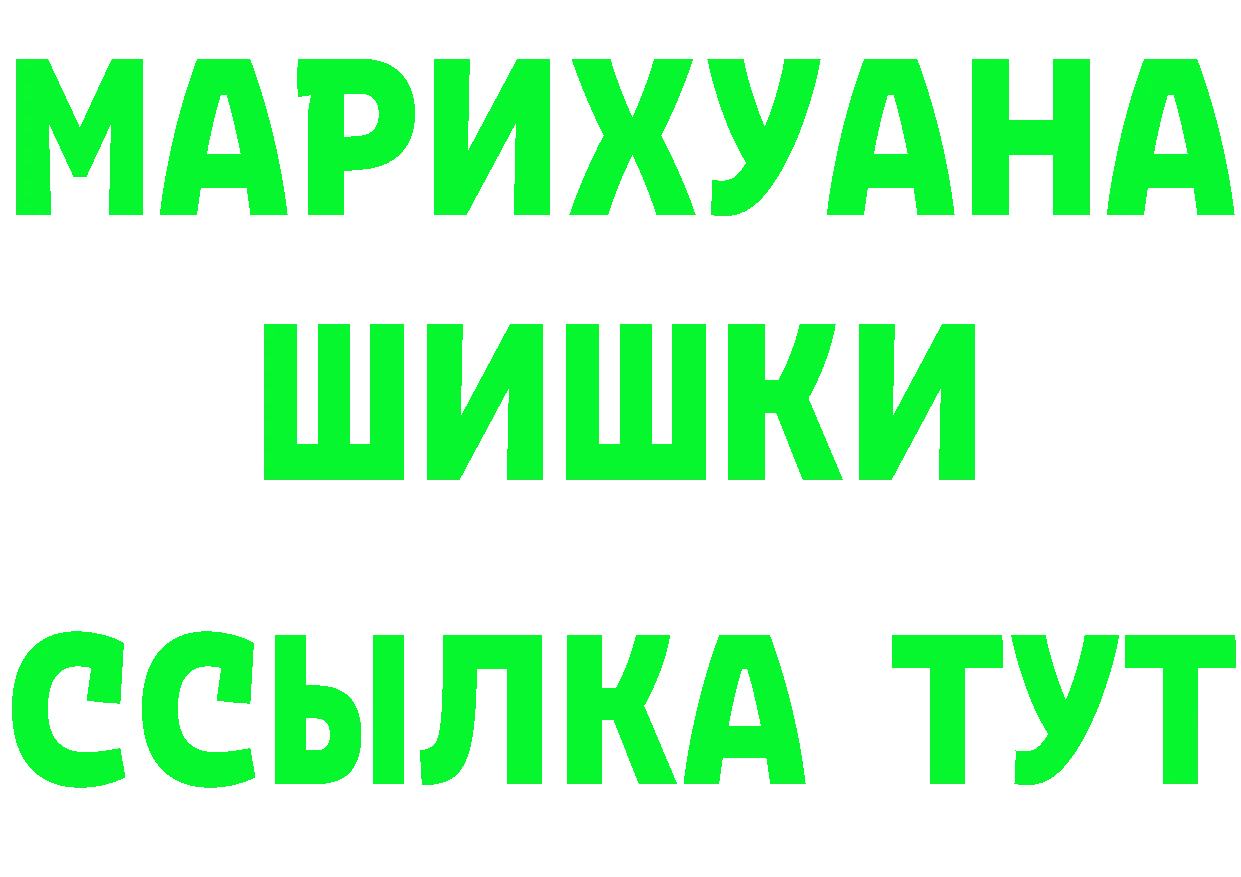 МАРИХУАНА ШИШКИ ССЫЛКА ТУТ